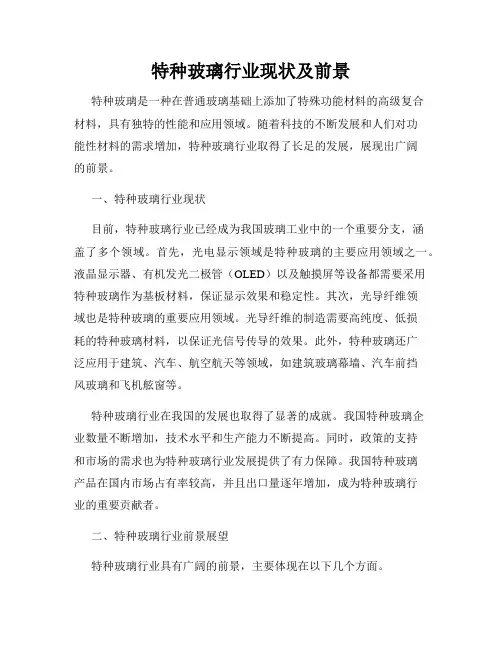 特种玻璃行业现状及前景

特种玻璃是一种在普通玻璃基础上添加了特殊功能材料的高级复合材料，具有独特的性能和应用领域。随着科技的不断发展和人们对功能性材料的需求增加，特种玻璃行业取得了长足的发展，展现出广阔的前景。

一、特种玻璃行业现状

目前，特种玻璃行业已经成为我国玻璃工业中的一个重要分支，涵盖了多个领域。首先，光电显示领域是特种玻璃的主要应用领域之一。液晶显示器、有机发光二极管（OLED）以及触摸屏等设备都需要采用特种玻璃作为基板材料，保证显示效果和稳定性。其次，光导纤维领域也是特种玻璃的重要应用领域。光导纤维的制造需要高纯度、低损耗的特种玻璃材料，以保证光信号传导的效果。此外，特种玻璃还广泛应用于建筑、汽车、航空航天等领域，如建筑玻璃幕墙、汽车前挡风玻璃和飞机舷窗等。

特种玻璃行业在我国的发展也取得了显著的成就。我国特种玻璃企业数量不断增加，技术水平和生产能力不断提高。同时，政策的支持和市场的需求也为特种玻璃行业发展提供了有力保障。我国特种玻璃产品在国内市场占有率较高，并且出口量逐年增加，成为特种玻璃行业的重要贡献者。

二、特种玻璃行业前景展望

特种玻璃行业具有广阔的前景，主要体现在以下几个方面。